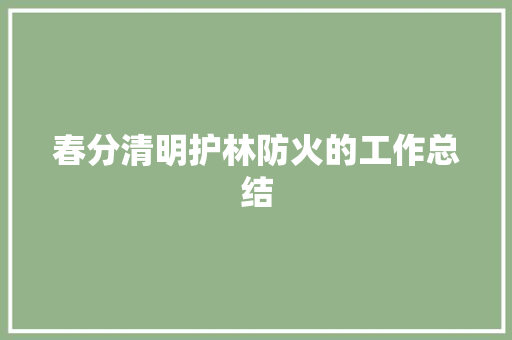 春分清明护林防火的工作总结